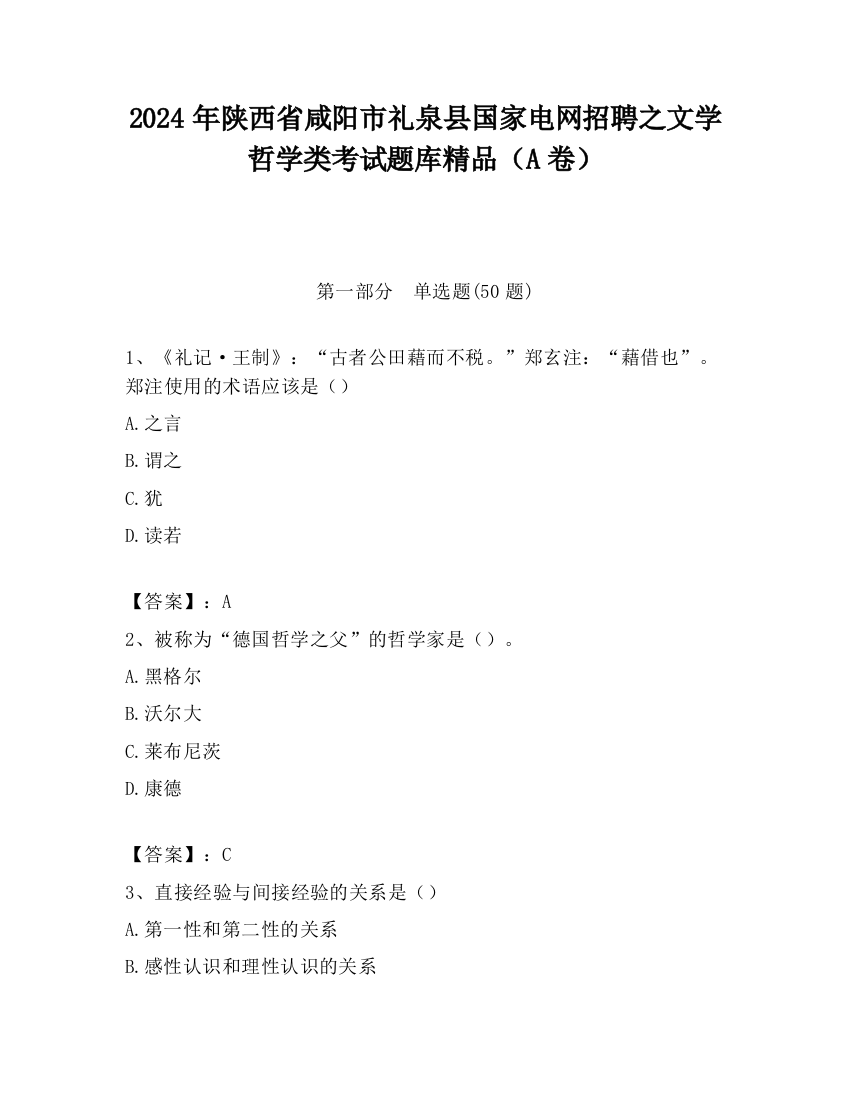 2024 年陕西省咸阳市礼泉县国家电网招聘之文学哲学类考试题库精品（A 卷）

第一部分　单选题(50 题)

1、《礼记·王制》：“古者公田藉而不税。”郑玄注：“藉借也”。郑注使用的术语应该是（）

A.之言

B.谓之

C.犹

D.读若

【答案】：A

2、被称为“德国哲学之父”的哲学家是（）。

A.黑格尔

B.沃尔大

C.莱布尼茨

D.康德

【答案】：C

3、直接经验与间接经验的关系是（）

A.第一性和第二性的关系

B.感性认识和理性认识的关系